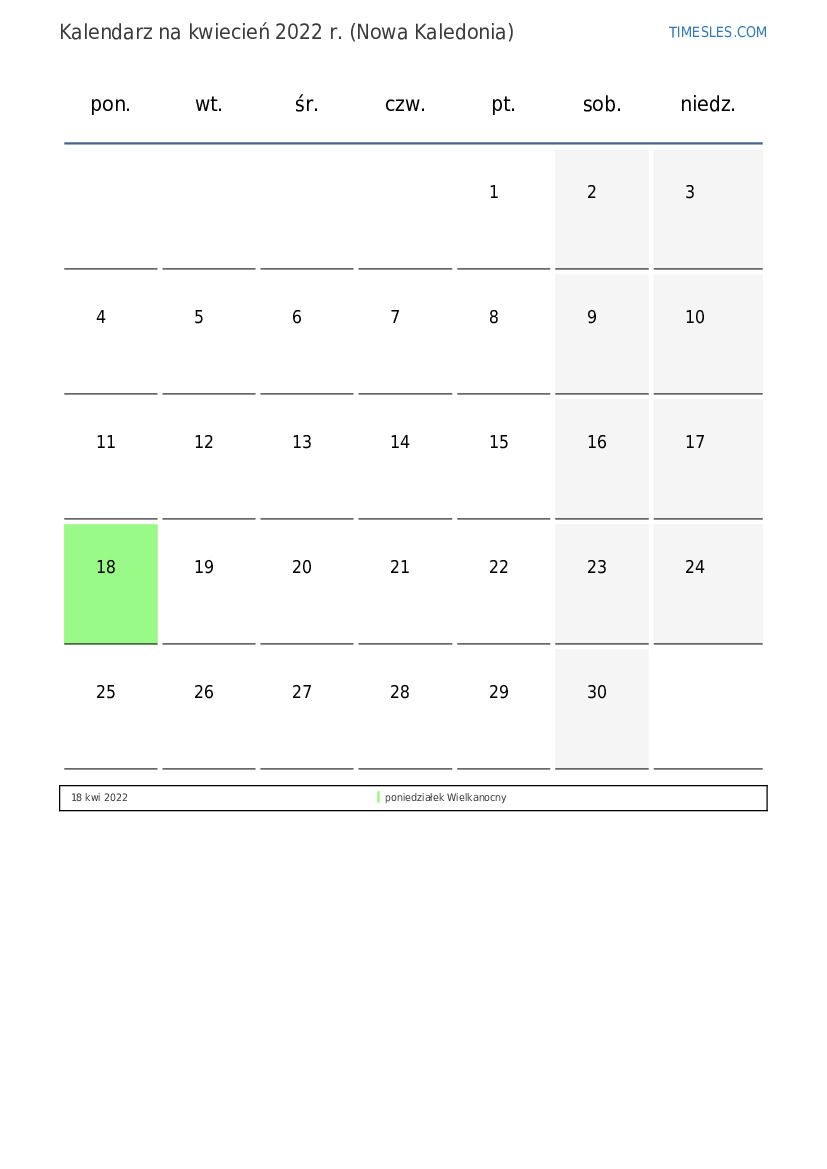 Kalendarz na kwiecień 2022 r. (Nowa Kaledonia)

TIMESLES.COM

| pon. | wt. | śr. | czw. | pt. | sob. | niedz. |
|---|---|---|---|---|---|---|
| | | | | 1 | 2 | 3 |
| 4 | 5 | 6 | 7 | 8 | 9 | 10 |
| 11 | 12 | 13 | 14 | 15 | 16 | 17 |
| 18 | 19 | 20 | 21 | 22 | 23 | 24 |
| 25 | 26 | 27 | 28 | 29 | 30 | |

| 18 kwi 2022 | poniedziałek Wielkanocny |
|---|---|